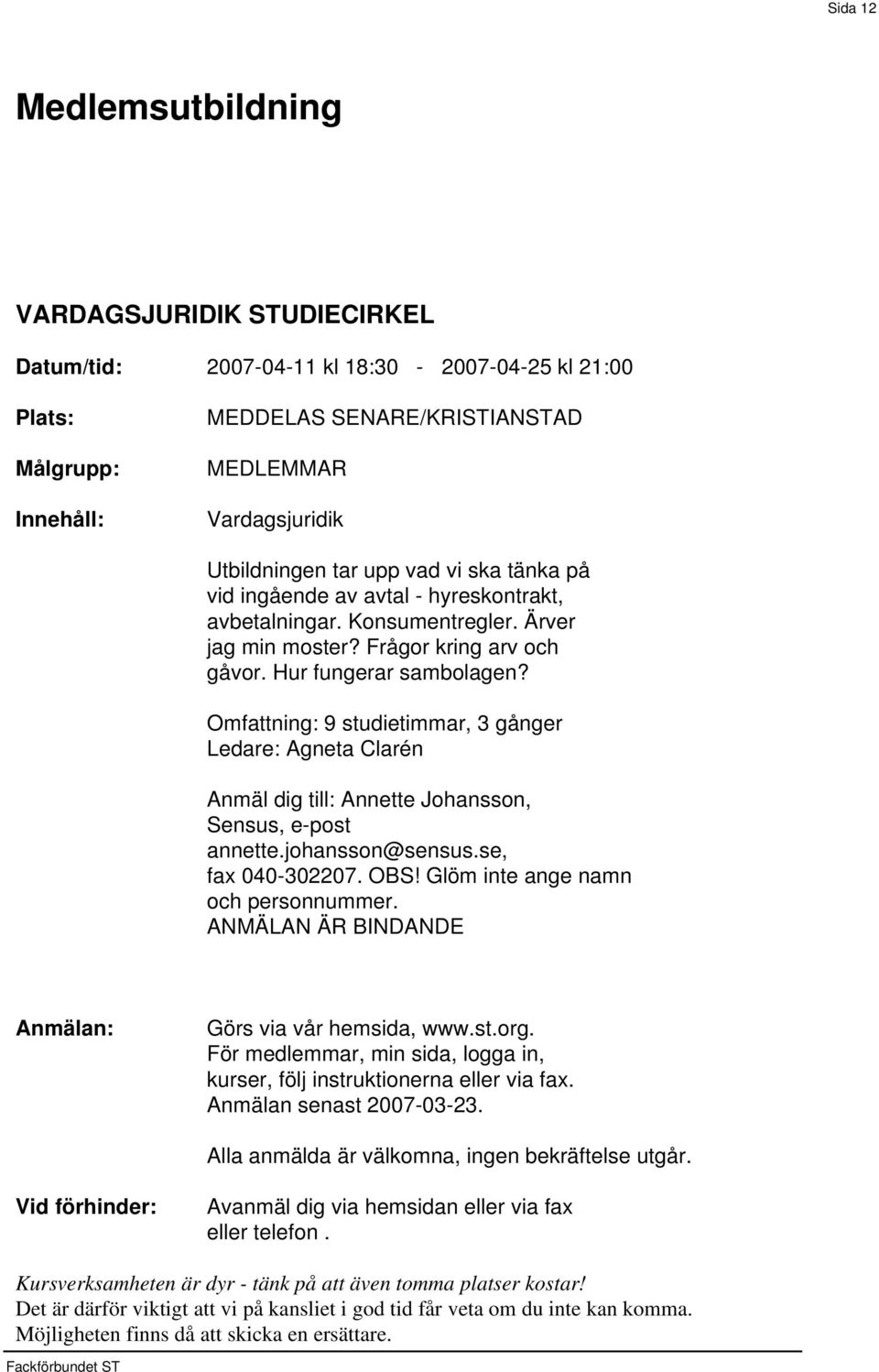 Sida 12

Medlemsutbildning

VARDAGSJURIDIK STUDIECIRKEL

Datum/tid: 2007-04-11 kl 18:30 - 2007-04-25 kl 21:00

Plats: MEDDELAS SENARE/KRISTIANSTAD

Målgrupp: MEDLEMMAR

Innehåll: Vardagsjuridik

Utbildningen tar upp vad vi ska tänka på vid ingående av avtal - hyreskontrakt, avbetalningar. Konsumentregler. Ärver jag min moster? Frågor kring arv och gåvor. Hur fungerar sambolagen?

Omfattning: 9 studietimmar, 3 gånger
Ledare: Agneta Clarén

Anmäl dig till: Annette Johansson, Sensus, e-post annette.johansson@sensus.se, fax 040-302207. OBS! Glöm inte ange namn och personnummer.
ANMÄLAN ÄR BINDANDE

Anmälan: Görs via vår hemsida, www.st.org. För medlemmar, min sida, logga in, kurser, följ instruktionerna eller via fax. Anmälan senast 2007-03-23.

Alla anmälda är välkomna, ingen bekräftelse utgår.

Vid förhinder: Avanmäl dig via hemsidan eller via fax eller telefon .

Kursverksamheten är dyr - tänk på att även tomma platser kostar!
Det är därför viktigt att vi på kansliet i god tid får veta om du inte kan komma.
Möjligheten finns då att skicka en ersättare.

Fackförbundet ST